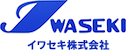 IWASEKI
イワセキ株式会社